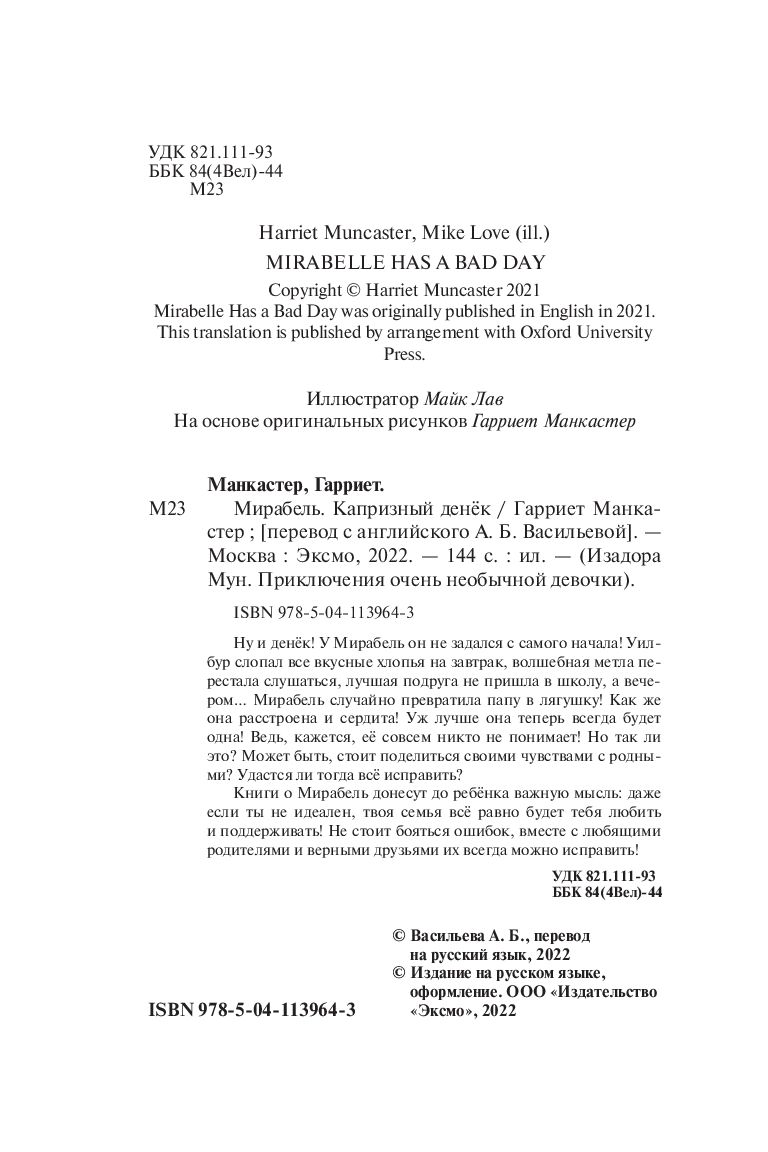 УДК 821.111-93
ББК 84(4Вел)-44
М23

Harriet Muncaster, Mike Love (ill.)
MIRABELLE HAS A BAD DAY
Copyright © Harriet Muncaster 2021
Mirabelle Has a Bad Day was originally published in English in 2021. This translation is published by arrangement with Oxford University Press.

Иллюстратор Майк Лав
На основе оригинальных рисунков Гарриет Манкастер

Манкастер, Гарриет.
М23 Мирабель. Капризный денёк / Гарриет Манкастер ; [перевод с английского А. Б. Васильевой]. — Москва : Эксмо, 2022. — 144 с. : ил. — (Изадора Мун. Приключения очень необычной девочки).

ISBN 978-5-04-113964-3

Ну и денёк! У Мирабель он не задался с самого начала! Уилбур слопал все вкусные хлопья на завтрак, волшебная метла перестала слушаться, лучшая подруга не пришла в школу, а вечером... Мирабель случайно превратила папу в лягушку! Как же она расстроена и сердита! Уж лучше она теперь всегда будет одна! Ведь, кажется, её совсем никто не понимает! Но так ли это? Может быть, стоит поделиться своими чувствами с родными? Удастся ли тогда всё исправить?

Книги о Мирабель донесут до ребёнка важную мысль: даже если ты не идеален, твоя семья всё равно будет тебя любить и поддерживать! Не стоит бояться ошибок, вместе с любящими родителями и верными друзьями их всегда можно исправить!

УДК 821.111-93
ББК 84(4Вел)-44

© Васильева А. Б., перевод на русский язык, 2022
© Издание на русском языке, оформление. ООО «Издательство «Эксмо», 2022

ISBN 978-5-04-113964-3